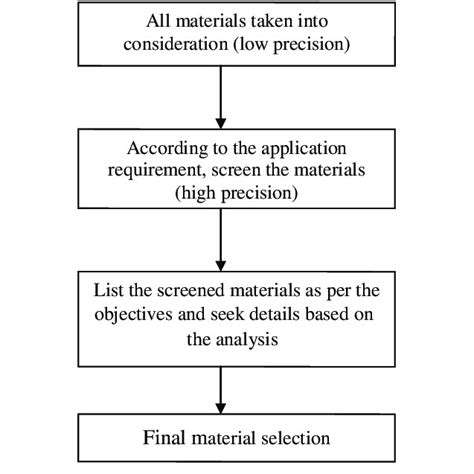 All materials taken into consideration (low precision)

According to the application requirement, screen the materials (high precision)

List the screened materials as per the objectives and seek details based on the analysis

Final material selection